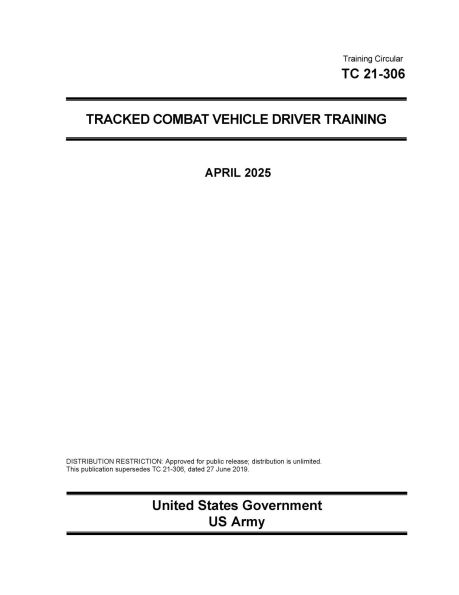 Training Circular
TC 21-306

TRACKED COMBAT VEHICLE DRIVER TRAINING

APRIL 2025

DISTRIBUTION RESTRICTION: Approved for public release; distribution is unlimited.
This publication supersedes TC 21-306, dated 27 June 2019.

United States Government
US Army